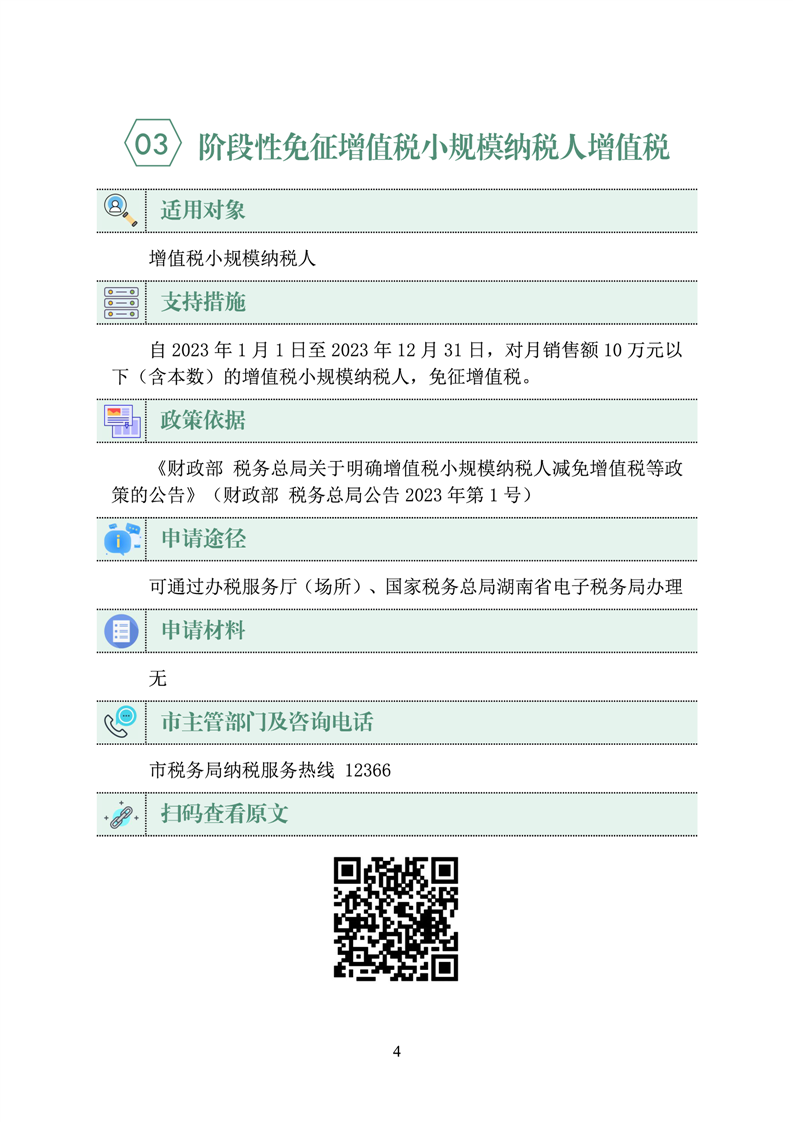 03 阶段性免征增值税小规模纳税人增值税

适用对象

增值税小规模纳税人

支持措施

自2023年1月1日至2023年12月31日，对月销售额10万元以下（含本数）的增值税小规模纳税人，免征增值税。

政策依据

《财政部 税务总局关于明确增值税小规模纳税人减免增值税等政策的公告》（财政部 税务总局公告2023年第1号）

申请途径

可通过办税服务厅（场所）、国家税务总局湖南省电子税务局办理

申请材料

无

市主管部门及咨询电话

市税务局纳税服务热线 12366

扫码查看原文

4